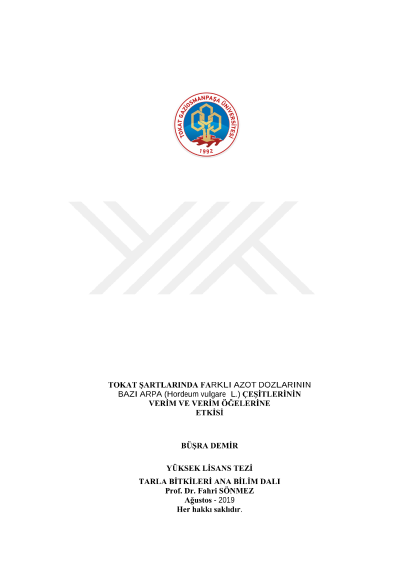 TOKAT GAZİOSMANPAŞA ÜNİVERSİTESİ
1992

TOKAT ŞARTLARINDA FARKLI AZOT DOZLARININ
BAZI ARPA (Hordeum vulgare L.) ÇEŞİTLERİNİN
VERİM VE VERİM ÖĞELERİNE
ETKİSİ

BÜŞRA DEMİR

YÜKSEK LİSANS TEZİ
TARLA BİTKİLERİ ANA BİLİM DALI
Prof. Dr. Fahri SÖNMEZ
Ağustos - 2019
Her hakkı saklıdır.